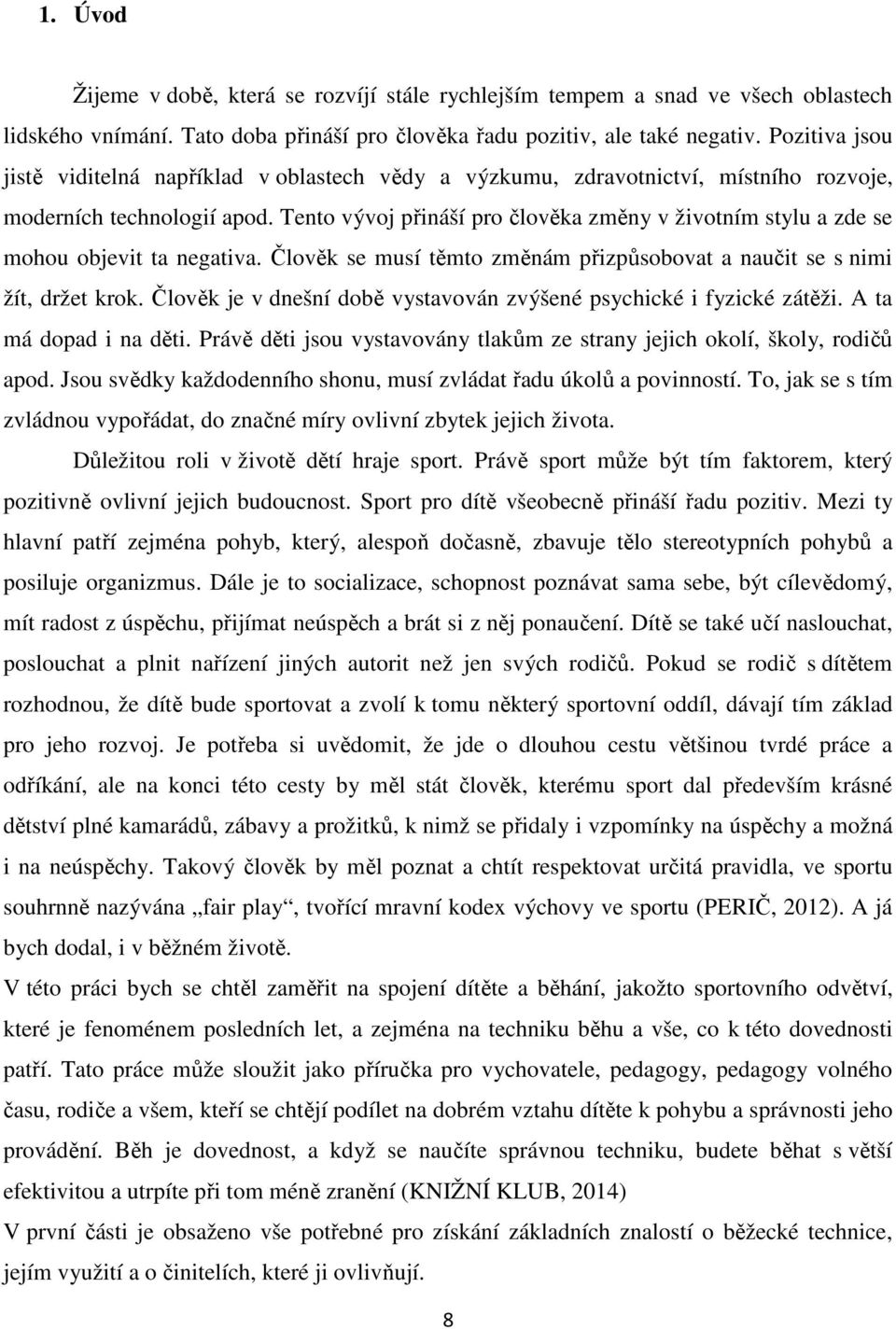 1. Úvod

Žijeme v době, která se rozvíjí stále rychlejším tempem a snad ve všech oblastech lidského vnímání. Tato doba přináší pro člověka řadu pozitiv, ale také negativ. Pozitiva jsou jistě viditelná například v oblastech vědy a výzkumu, zdravotnictví, místního rozvoje, moderních technologií apod. Tento vývoj přináší pro člověka změny v životním stylu a zde se mohou objevit ta negativa. Člověk se musí těmto změnám přizpůsobovat a naučit se s nimi žít, držet krok. Člověk je v dnešní době vystavován zvýšené psychické i fyzické zátěži. A ta má dopad i na děti. Právě děti jsou vystavovány tlakům ze strany jejich okolí, školy, rodičů apod. Jsou svědky každodenního shonu, musí zvládat řadu úkolů a povinností. To, jak se s tím zvládnou vypořádat, do značné míry ovlivní zbytek jejich života.

Důležitou roli v životě dětí hraje sport. Právě sport může být tím faktorem, který pozitivně ovlivní jejich budoucnost. Sport pro dítě všeobecně přináší řadu pozitiv. Mezi ty hlavní patří zejména pohyb, který, alespoň dočasně, zbavuje tělo stereotypních pohybů a posiluje organizmus. Dále je to socializace, schopnost poznávat sama sebe, být cílevědomý, mít radost z úspěchu, přijímat neúspěch a brát si z něj ponaučení. Dítě se také učí naslouchat, poslouchat a plnit nařízení jiných autorit než jen svých rodičů. Pokud se rodič s dítětem rozhodnou, že dítě bude sportovat a zvolí k tomu některý sportovní oddíl, dávají tím základ pro jeho rozvoj. Je potřeba si uvědomit, že jde o dlouhou cestu většinou tvrdé práce a odříkání, ale na konci této cesty by měl stát člověk, kterému sport dal především krásné dětství plné kamarádů, zábavy a prožitků, k nimž se přidaly i vzpomínky na úspěchy a možná i na neúspěchy. Takový člověk by měl poznat a chtít respektovat určitá pravidla, ve sportu souhrnně nazývána „fair play“, tvořící mravní kodex výchovy ve sportu (PERIČ, 2012). A já bych dodal, i v běžném životě.

V této práci bych se chtěl zaměřit na spojení dítěte a běhání, jakožto sportovního odvětví, které je fenoménem posledních let, a zejména na techniku běhu a vše, co k této dovednosti patří. Tato práce může sloužit jako příručka pro vychovatele, pedagogy, pedagogy volného času, rodiče a všem, kteří se chtějí podílet na dobrém vztahu dítěte k pohybu a správnosti jeho provádění. Běh je dovednost, a když se naučíte správnou techniku, budete běhat s větší efektivitou a utrpíte při tom méně zranění (KNIŽNÍ KLUB, 2014)

V první části je obsaženo vše potřebné pro získání základních znalostí o běžecké technice, jejím využití a o činitelích, které ji ovlivňují.

8